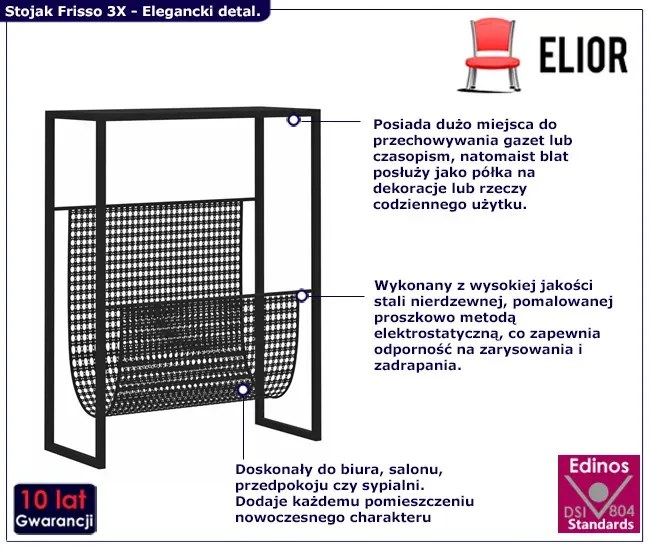 Stojak Frisso 3X - Elegancki detal.

ELIOR

Posiada dużo miejsca do przechowywania gazet lub czasopism, natomaist blat posłuży jako półka na dekoracje lub rzeczy codziennego użytku.

Wykonany z wysokiej jakości stali nierdzewnej, pomalowanej proszkowo metodą elektrostatyczną, co zapewnia odporność na zarysowania i zadrapania.

Doskonały do biura, salonu, przedpokoju czy sypialni. Dodaje każdemu pomieszczeniu nowoczesnego charakteru

10 lat
Gwarancji

Edinos
DSI 804
Standards